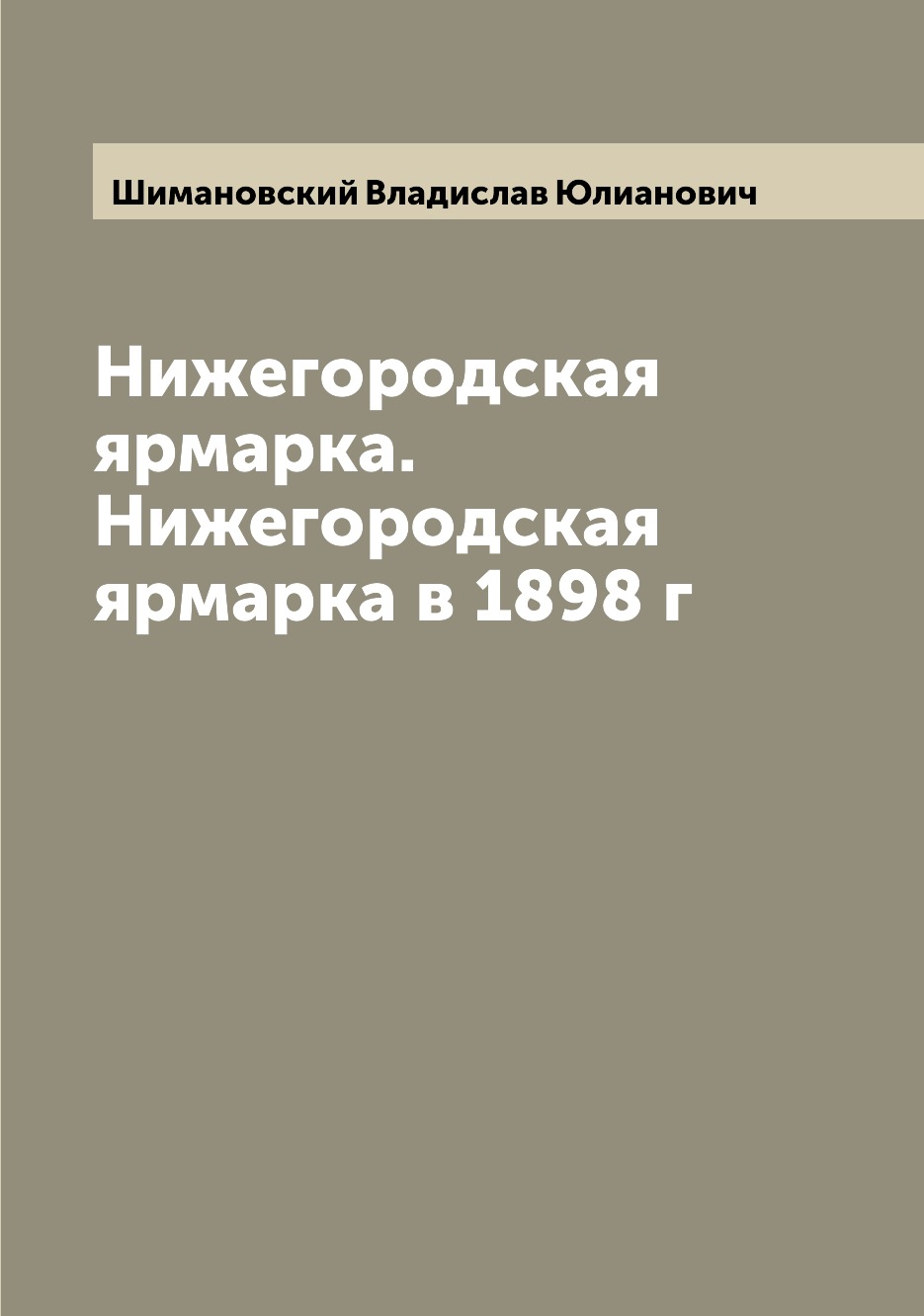 Шимановский Владислав Юлианович

Нижегородская ярмарка. Нижегородская ярмарка в 1898 г